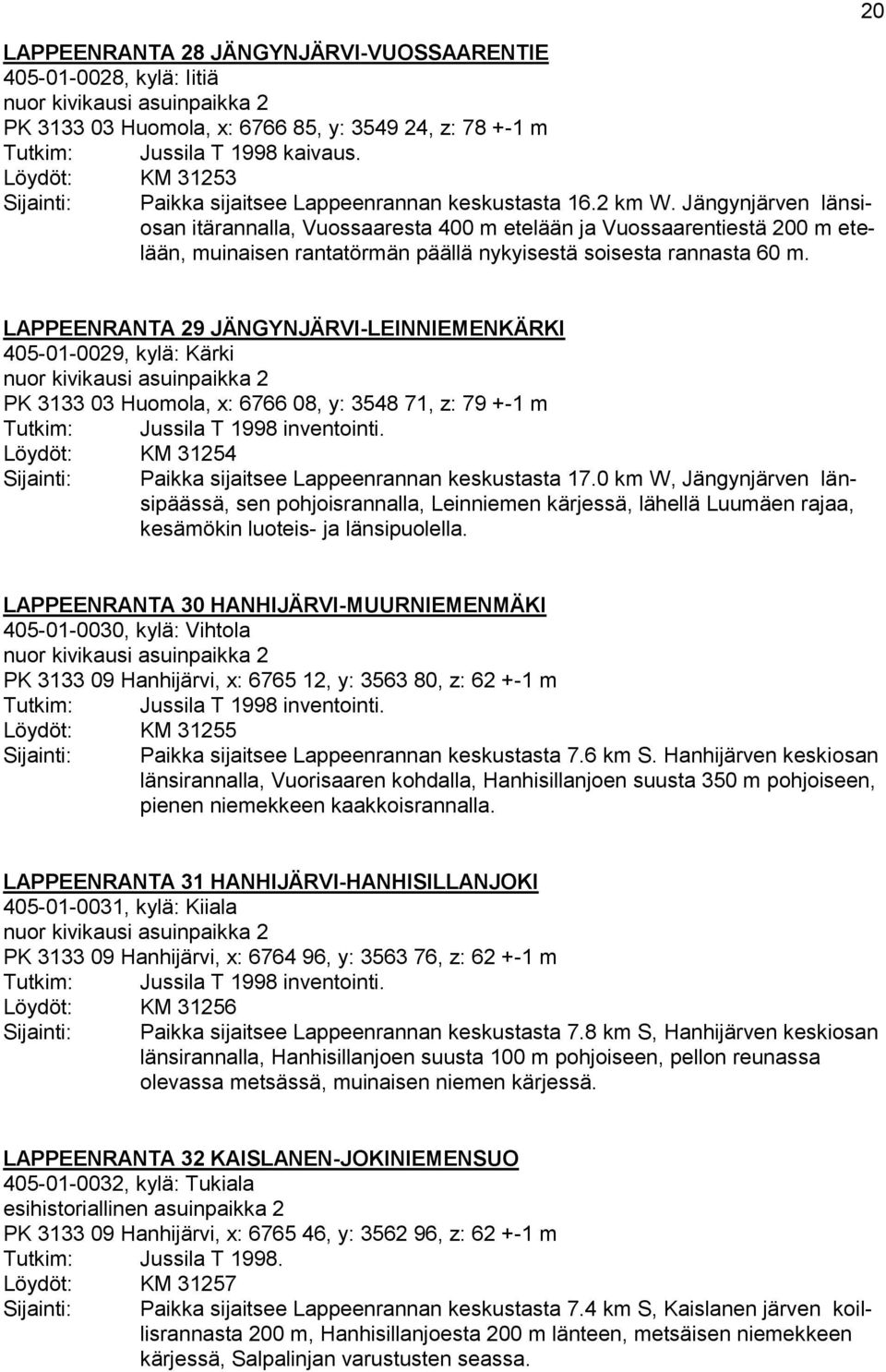 20

LAPPEENRANTA 28 JÄNGYNJÄRVI-VUOSSAARENTIE
405-01-0028, kylä: Iitiä
nuor kivikausi asuinpaikka 2
PK 3133 03 Huomola, x: 6766 85, y: 3549 24, z: 78 +-1 m
Tutkim: Jussila T 1998 kaivaus.
Löydöt: KM 31253
Sijainti: Paikka sijaitsee Lappeenrannan keskustasta 16.2 km W. Jängynjärven länsiosan itärannalla, Vuossaaresta 400 m etelään ja Vuossaarentiestä 200 m etelään, muinaisen rantatörmän päällä nykyisestä soisesta rannasta 60 m.

LAPPEENRANTA 29 JÄNGYNJÄRVI-LEINNIEMENKÄRKI
405-01-0029, kylä: Kärki
nuor kivikausi asuinpaikka 2
PK 3133 03 Huomola, x: 6766 08, y: 3548 71, z: 79 +-1 m
Tutkim: Jussila T 1998 inventointi.
Löydöt: KM 31254
Sijainti: Paikka sijaitsee Lappeenrannan keskustasta 17.0 km W, Jängynjärven länsipäässä, sen pohjoisrannalla, Leinniemen kärjessä, lähellä Luumäen rajaa, kesämökin luoteis- ja länsipuolella.

LAPPEENRANTA 30 HANHIJÄRVI-MUURNIEMENMÄKI
405-01-0030, kylä: Vihtola
nuor kivikausi asuinpaikka 2
PK 3133 09 Hanhijärvi, x: 6765 12, y: 3563 80, z: 62 +-1 m
Tutkim: Jussila T 1998 inventointi.
Löydöt: KM 31255
Sijainti: Paikka sijaitsee Lappeenrannan keskustasta 7.6 km S. Hanhijärven keskiosan länsirannalla, Vuorisaaren kohdalla, Hanhisillanjoen suusta 350 m pohjoiseen, pienen niemekkeen kaakkoisrannalla.

LAPPEENRANTA 31 HANHIJÄRVI-HANHISILLANJOKI
405-01-0031, kylä: Kiiala
nuor kivikausi asuinpaikka 2
PK 3133 09 Hanhijärvi, x: 6764 96, y: 3563 76, z: 62 +-1 m
Tutkim: Jussila T 1998 inventointi.
Löydöt: KM 31256
Sijainti: Paikka sijaitsee Lappeenrannan keskustasta 7.8 km S, Hanhijärven keskiosan länsirannalla, Hanhisillanjoen suusta 100 m pohjoiseen, pellon reunassa olevassa metsässä, muinaisen niemen kärjessä.

LAPPEENRANTA 32 KAISLANEN-JOKINIEMENSUO
405-01-0032, kylä: Tukiala
esihistoriallinen asuinpaikka 2
PK 3133 09 Hanhijärvi, x: 6765 46, y: 3562 96, z: 62 +-1 m
Tutkim: Jussila T 1998.
Löydöt: KM 31257
Sijainti: Paikka sijaitsee Lappeenrannan keskustasta 7.4 km S, Kaislanen järven koillisrannasta 200 m, Hanhisillanjoesta 200 m länteen, metsäisen niemekkeen kärjessä, Salpalinjan varustusten seassa.